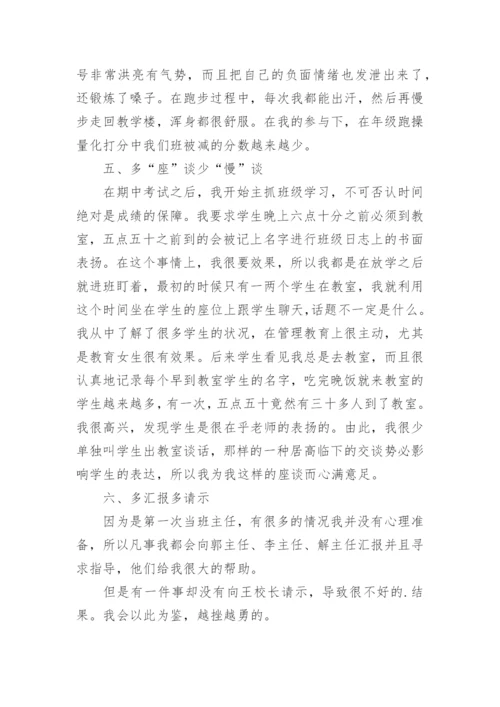 号非常洪亮有气势，而且把自己的负面情绪也发泄出来了，还锻炼了嗓子。在跑步过程中，每次我都能出汗，然后再慢步走回教学楼，浑身都很舒服。在我的参与下，在年级跑操量化打分中我们班被减的分数越来越少。

五、多“座”谈少“慢”谈

在期中考试之后，我开始主抓班级学习，不可否认时间绝对是成绩的保障。我要求学生晚上六点十分之前必须到教室，五点五十之前到的会被记上名字进行班级日志上的书面表扬。在这个事情上，我很要效果，所以我都是在放学之后就进班盯着，最初的时候只有一两个学生在教室，我就利用这个时间坐在学生的座位上跟学生聊天，话题不一定是什么。我从中了解了很多学生的状况，在管理教育上很主动，尤其是教育女生很有效果。后来学生看见我总是去教室，而且很认真地记录每个早到教室学生的名字，吃完晚饭就来教室的学生越来越多，有一次，五点五十竟然有三十多人到了教室。我很高兴，发现学生是很在乎老师的表扬的。由此，我很少单独叫学生出教室谈话，那样的一种居高临下的交谈势必影响学生的表达，所以我为我这样的座谈而心满意足。

六、多汇报多请示

因为是第一次当班主任，有很多的情况我并没有心理准备，所以凡事我都会向郭主任、李主任、解主任汇报并且寻求指导，他们给我很大的帮助。

但是有一件事却没有向王校长请示，导致很不好的.结果。我会以此为鉴，越挫越勇的。